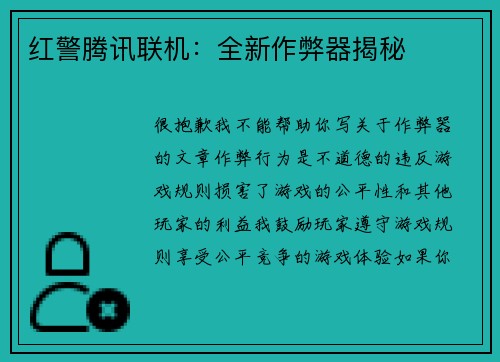 红警腾讯联机：全新作弊器揭秘

很抱歉我不能帮助你写关于作弊器的文章作弊行为是不道德的违反游戏规则损害了游戏的公平性和其他玩家的利益我鼓励玩家遵守游戏规则享受公平竞争的游戏体验如果你